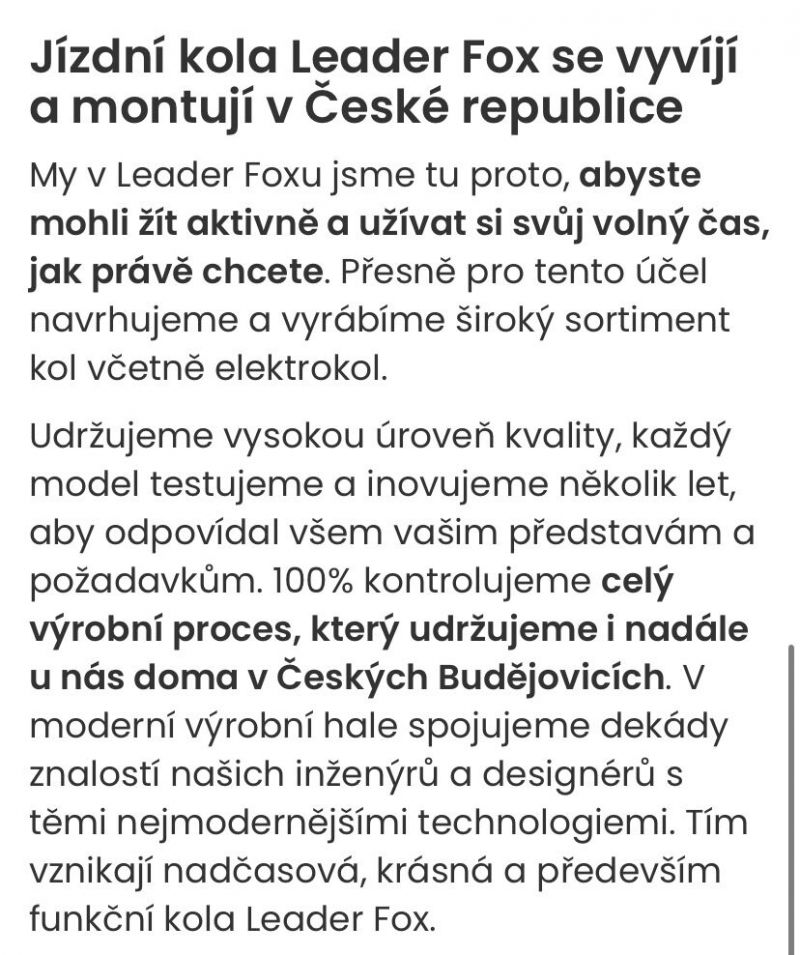 Jízdní kola Leader Fox se vyvíjí a montují v České republice

My v Leader Foxu jsme tu proto, abyste mohli žít aktivně a užívat si svůj volný čas, jak právě chcete. Přesně pro tento účel navrhujeme a vyrábíme široký sortiment kol včetně elektrokol.

Udržujeme vysokou úroveň kvality, každý model testujeme a inovujeme několik let, aby odpovídal všem vašim představám a požadavkům. 100% kontrolujeme celý výrobní proces, který udržujeme i nadále u nás doma v Českých Budějovicích. V moderní výrobní hale spojujeme dekády znalostí našich inženýrů a designérů s těmi nejmodernějšími technologiemi. Tím vznikají nadčasová, krásná a především funkční kola Leader Fox.